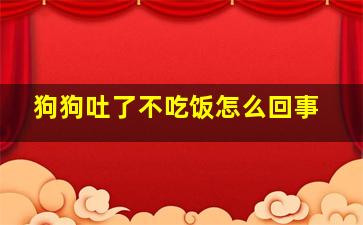 狗狗吐了不吃饭怎么回事